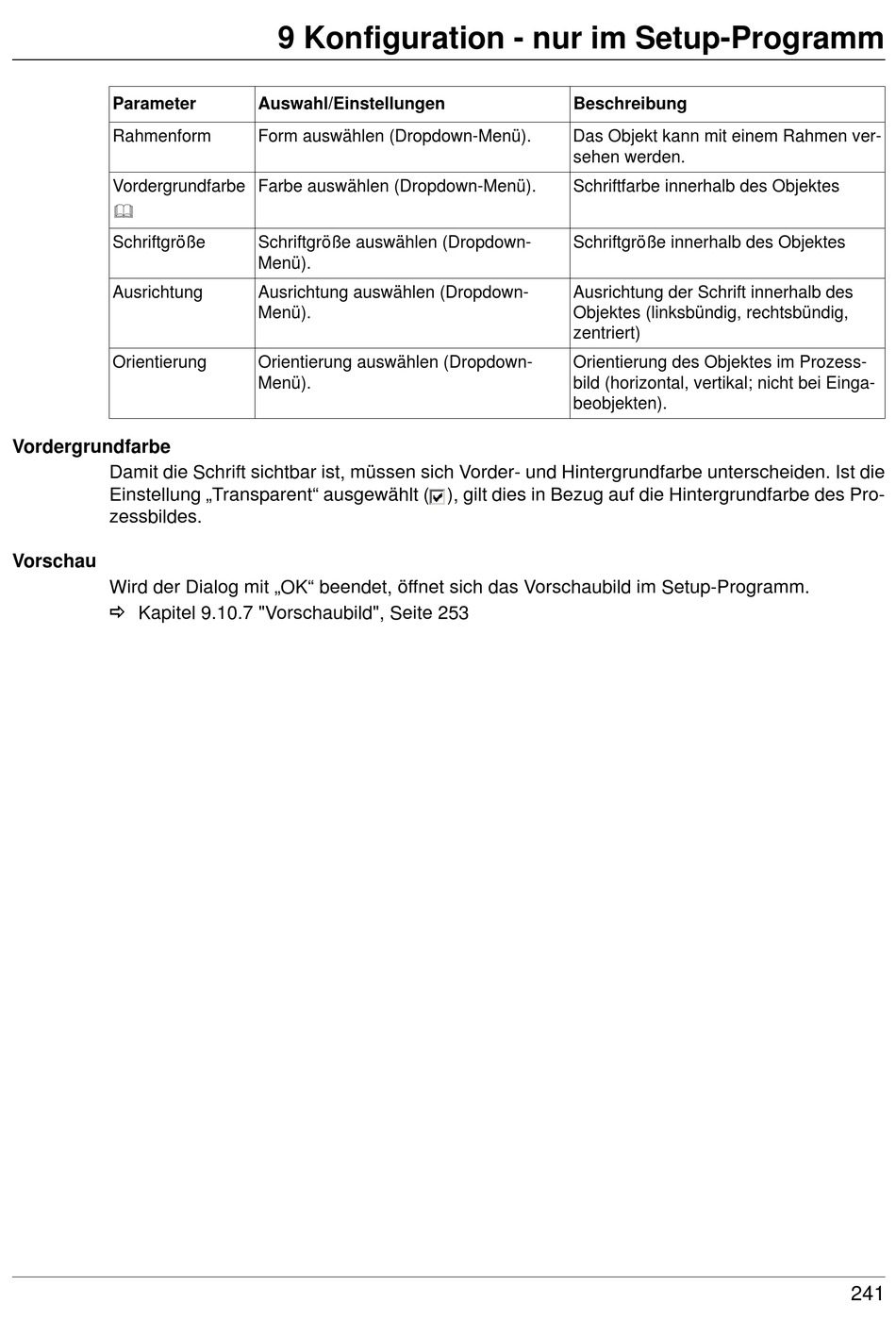 9 Konfiguration - nur im Setup-Programm

| Parameter | Auswahl/Einstellungen | Beschreibung |
|---|---|---|
| Rahmenform | Form auswählen (Dropdown-Menü). | Das Objekt kann mit einem Rahmen versehen werden. |
| Vordergrundfarbe | Farbe auswählen (Dropdown-Menü). | Schriftfarbe innerhalb des Objektes |
| Schriftgröße | Schriftgröße auswählen (Dropdown-Menü). | Schriftgröße innerhalb des Objektes |
| Ausrichtung | Ausrichtung auswählen (Dropdown-Menü). | Ausrichtung der Schrift innerhalb des Objektes (linksbündig, rechtsbündig, zentriert) |
| Orientierung | Orientierung auswählen (Dropdown-Menü). | Orientierung des Objektes im Prozessbild (horizontal, vertikal; nicht bei Eingabeobjekten). |

Vordergrundfarbe
Damit die Schrift sichtbar ist, müssen sich Vorder- und Hintergrundfarbe unterscheiden. Ist die Einstellung „Transparent“ ausgewählt (), gilt dies in Bezug auf die Hintergrundfarbe des Prozessbildes.

Vorschau
Wird der Dialog mit „OK“ beendet, öffnet sich das Vorschaubild im Setup-Programm.
⇨ Kapitel 9.10.7 "Vorschaubild", Seite 253

241